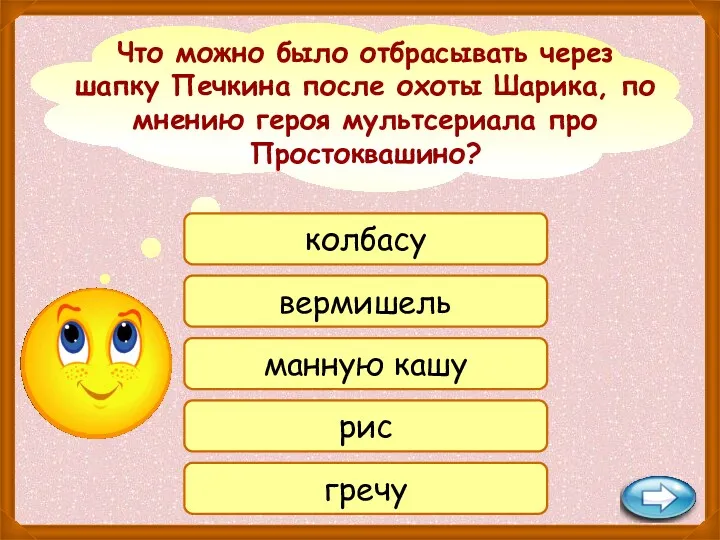 Что можно было отбрасывать через шапку Печкина после охоты Шарика, по мнению героя мультсериала про Простоквашино?

колбасу

вермишель

манную кашу

рис

гречу